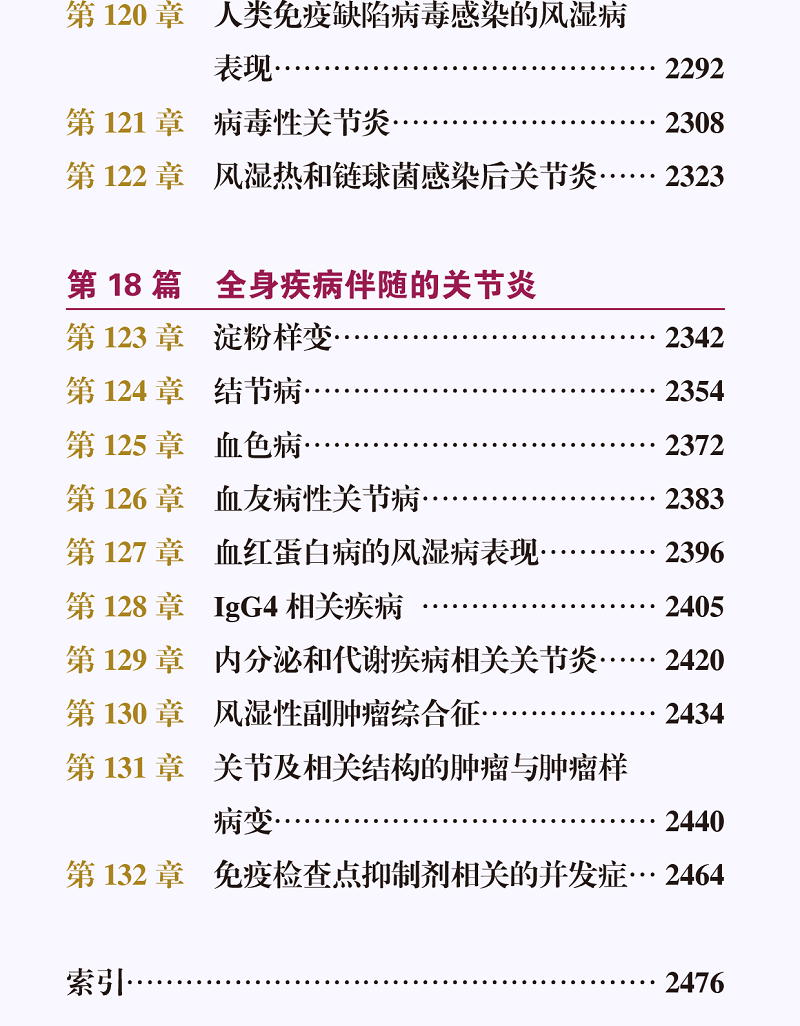 第120章 人类免疫缺陷病毒感染的风湿病表现 2292
第121章 病毒性关节炎 2308
第122章 风湿热和链球菌感染后关节炎 2323

第18篇 全身疾病伴随的关节炎

第123章 淀粉样变 2342
第124章 结节病 2354
第125章 血色病 2372
第126章 血友病性关节病 2383
第127章 血红蛋白病的风湿病表现 2396
第128章 IgG4相关疾病 2405
第129章 内分泌和代谢疾病相关关节炎 2420
第130章 风湿性副肿瘤综合征 2434
第131章 关节及相关结构的肿瘤与肿瘤样病变 2440
第132章 免疫检查点抑制剂相关的并发症 2464

索引 2476